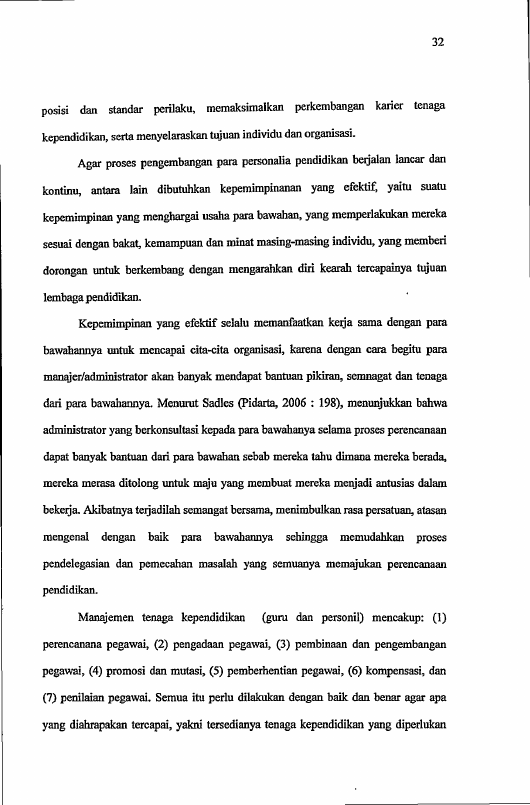 32

posisi dan standar perilaku, memaksimalkan perkembangan karier tenaga kependidikan, serta menyelaraskan tujuan individu dan organisasi.

Agar proses pengembangan para personalia pendidikan berjalan lancar dan kontinu, antara lain dibutuhkan kepemimpinanan yang efektif, yaitu suatu kepemimpinan yang menghargai usaha para bawahan, yang memperlakukan mereka sesuai dengan bakat, kemampuan dan minat masing-masing individu, yang memberi dorongan untuk berkembang dengan mengarahkan diri kearah tercapainya tujuan lembaga pendidikan.

Kepemimpinan yang efektif selalu memanfaatkan kerja sama dengan para bawahannya untuk mencapai cita-cita organisasi, karena dengan cara begitu para manajer/administrator akan banyak mendapat bantuan pikiran, semnagat dan tenaga dari para bawahannya. Menurut Sadles (Pidarta, 2006 : 198), menunjukkan bahwa administrator yang berkonsultasi kepada para bawahanya selama proses perencanaan dapat banyak bantuan dari para bawahan sebab mereka tahu dimana mereka berada, mereka merasa ditolong untuk maju yang membuat mereka menjadi antusias dalam bekerja. Akibatnya terjadilah semangat bersama, menimbulkan rasa persatuan, atasan mengenal dengan baik para bawahannya sehingga memudahkan proses pendelegasian dan pemecahan masalah yang semuanya memajukan perencanaan pendidikan.

Manajemen tenaga kependidikan (guru dan personil) mencakup: (1) perencanana pegawai, (2) pengadaan pegawai, (3) pembinaan dan pengembangan pegawai, (4) promosi dan mutasi, (5) pemberhentian pegawai, (6) kompensasi, dan (7) penilaian pegawai. Semua itu perlu dilakukan dengan baik dan benar agar apa yang diahrapakan tercapai, yakni tersedianya tenaga kependidikan yang diperlukan